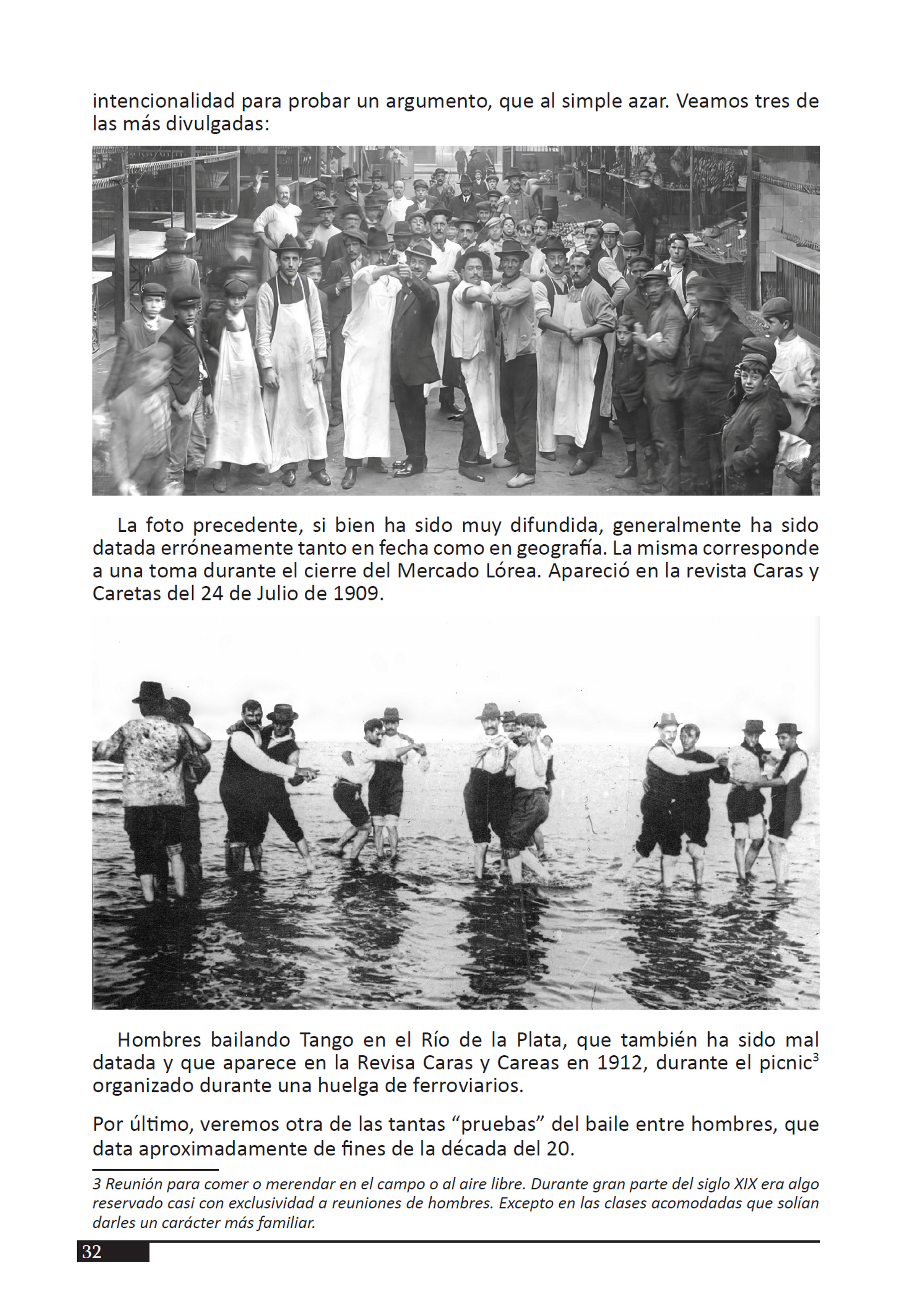 intencionalidad para probar un argumento, que al simple azar. Veamos tres de las más divulgadas:

La foto precedente, si bien ha sido muy difundida, generalmente ha sido datada erróneamente tanto en fecha como en geografía. La misma corresponde a una toma durante el cierre del Mercado Lórea. Apareció en la revista Caras y Caretas del 24 de Julio de 1909.

Hombres bailando Tango en el Río de la Plata, que también ha sido mal datada y que aparece en la Revisa Caras y Careas en 1912, durante el picnic$^3$ organizado durante una huelga de ferroviarios.

Por último, veremos otra de las tantas “pruebas” del baile entre hombres, que data aproximadamente de fines de la década del 20.

3 Reunión para comer o merendar en el campo o al aire libre. Durante gran parte del siglo XIX era algo reservado casi con exclusividad a reuniones de hombres. Excepto en las clases acomodadas que solían darles un carácter más familiar.

32